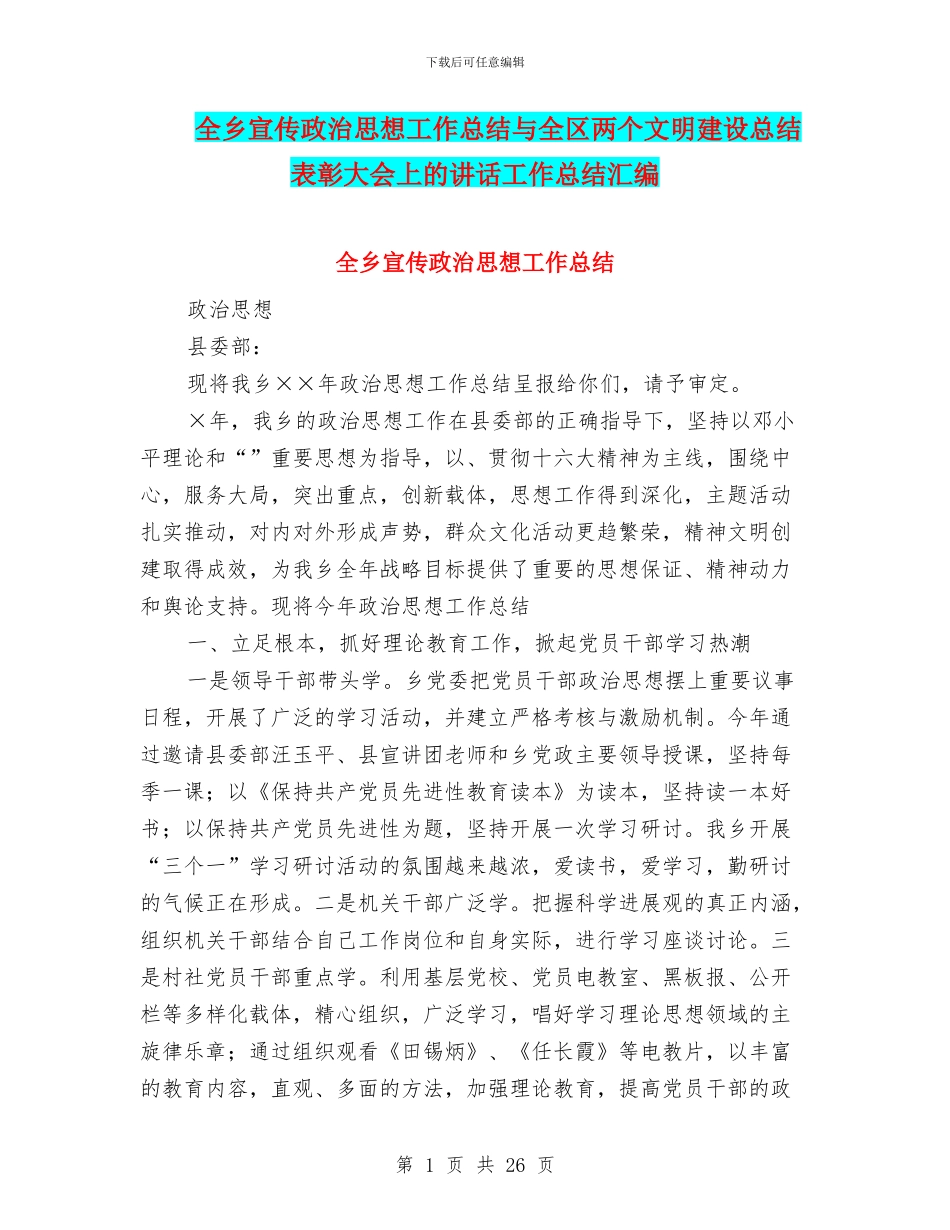 下载后可任意编辑

全乡宣传政治思想工作总结与全区两个文明建设总结表彰大会上的讲话工作总结汇编

全乡宣传政治思想工作总结

政治思想

县委部：

现将我乡××年政治思想工作总结呈报给你们，请予审定。

×年，我乡的政治思想工作在县委部的正确指导下，坚持以邓小平理论和“”重要思想为指导，以、贯彻十六大精神为主线，围绕中心，服务大局，突出重点，创新载体，思想工作得到深化，主题活动扎实推动，对内对外形成声势，群众文化活动更趋繁荣，精神文明创建取得成效，为我乡全年战略目标提供了重要的思想保证、精神动力和舆论支持。现将今年政治思想工作总结

一、立足根本，抓好理论教育工作，掀起党员干部学习热潮

一是领导干部带头学。乡党委把党员干部政治思想摆上重要议事日程，开展了广泛的学习活动，并建立严格考核与激励机制。今年通过邀请县委部汪玉平、县宣讲团老师和乡党政主要领导授课，坚持每季一课；以《保持共产党员先进性教育读本》为读本，坚持读一本好书；以保持共产党员先进性为题，坚持开展一次学习研讨。我乡开展“三个一”学习研讨活动的氛围越来越浓，爱读书，爱学习，勤研讨的气候正在形成。二是机关干部广泛学。把握科学进展观的真正内涵，组织机关干部结合自己工作岗位和自身实际，进行学习座谈讨论。三是村社党员干部重点学。利用基层党校、党员电教室、黑板报、公开栏等多样化载体，精心组织，广泛学习，唱好学习理论思想领域的主旋律乐章；通过组织观看《田锡炳》、《任长霞》等电教片，以丰富的教育内容，直观、多面的方法，加强理论教育，提高党员干部的政

第 1 页 共 26 页